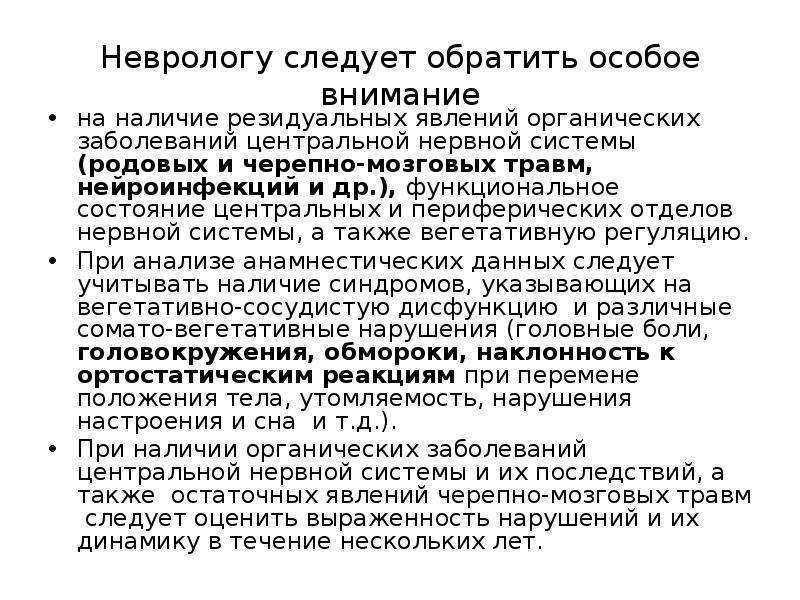 Неврологу следует обратить особое внимание

• на наличие резидуальных явлений органических заболеваний центральной нервной системы (родовых и черепно-мозговых травм, нейроинфекций и др.), функциональное состояние центральных и периферических отделов нервной системы, а также вегетативную регуляцию.

• При анализе анамнестических данных следует учитывать наличие синдромов, указывающих на вегетативно-сосудистую дисфункцию и различные сомато-вегетативные нарушения (головные боли, головокружения, обмороки, наклонность к ортостатическим реакциям при перемене положения тела, утомляемость, нарушения настроения и сна и т.д.).

• При наличии органических заболеваний центральной нервной системы и их последствий, а также остаточных явлений черепно-мозговых травм следует оценить выраженность нарушений и их динамику в течение нескольких лет.